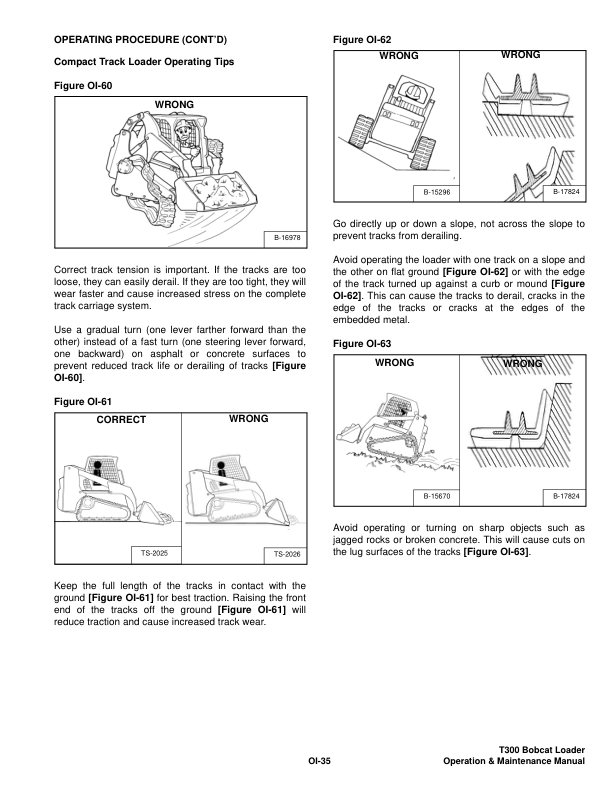 OPERATING PROCEDURE (CONT'D)

Compact Track Loader Operating Tips

Figure OI-60

WRONG

B-16978

Correct track tension is important. If the tracks are too loose, they can easily derail. If they are too tight, they will wear faster and cause increased stress on the complete track carriage system.

Use a gradual turn (one lever farther forward than the other) instead of a fast turn (one steering lever forward, one backward) on asphalt or concrete surfaces to prevent reduced track life or derailing of tracks [Figure OI-60].

Figure OI-61

CORRECT

WRONG

TS-2025

TS-2026

Keep the full length of the tracks in contact with the ground [Figure OI-61] for best traction. Raising the front end of the tracks off the ground [Figure OI-61] will reduce traction and cause increased track wear.

Figure OI-62

WRONG

WRONG

B-15296

B-17824

Go directly up or down a slope, not across the slope to prevent tracks from derailing.

Avoid operating the loader with one track on a slope and the other on flat ground [Figure OI-62] or with the edge of the track turned up against a curb or mound [Figure OI-62]. This can cause the tracks to derail, cracks in the edge of the tracks or cracks at the edges of the embedded metal.

Figure OI-63

WRONG

WRONG

B-15670

B-17824

Avoid operating or turning on sharp objects such as jagged rocks or broken concrete. This will cause cuts on the lug surfaces of the tracks [Figure OI-63].

OI-35

T300 Bobcat Loader
Operation & Maintenance Manual